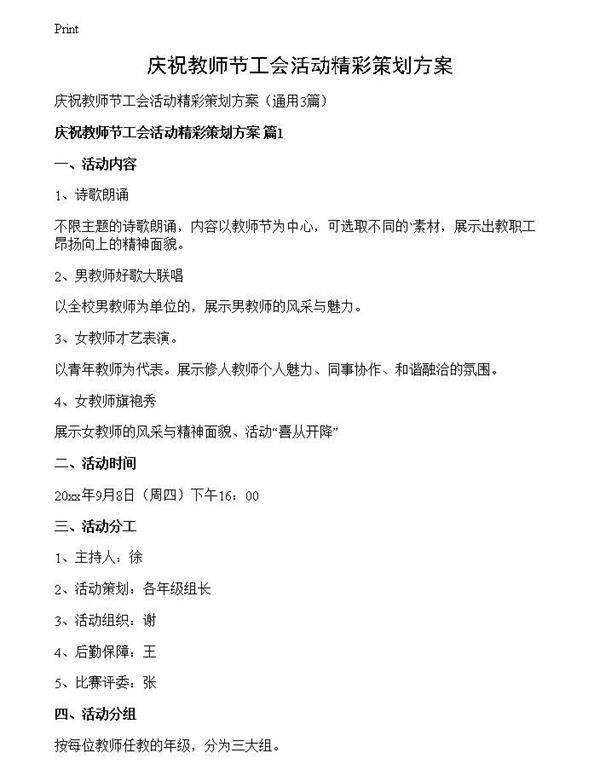 Print

庆祝教师节工会活动精彩策划方案

庆祝教师节工会活动精彩策划方案（通用3篇）

庆祝教师节工会活动精彩策划方案 篇1

一、活动内容

1、诗歌朗诵

不限主题的诗歌朗诵，内容以教师节为中心，可选取不同的·素材，展示出教职工昂扬向上的精神面貌。

2、男教师好歌大联唱

以全校男教师为单位的，展示男教师的风采与魅力。

3、女教师才艺表演。

以青年教师为代表。展示修人教师个人魅力、同事协作、和谐融洽的氛围。

4、女教师旗袍秀

展示女教师的风采与精神面貌、活动“喜从开降”

二、活动时间

20xx年9月8日（周四）下午16：00

三、活动分工

1、主持人：徐

2、活动策划：各年级组长

3、活动组织：谢

4、后勤保障：王

5、比赛评委：张

四、活动分组

按每位教师任教的年级，分为三大组。